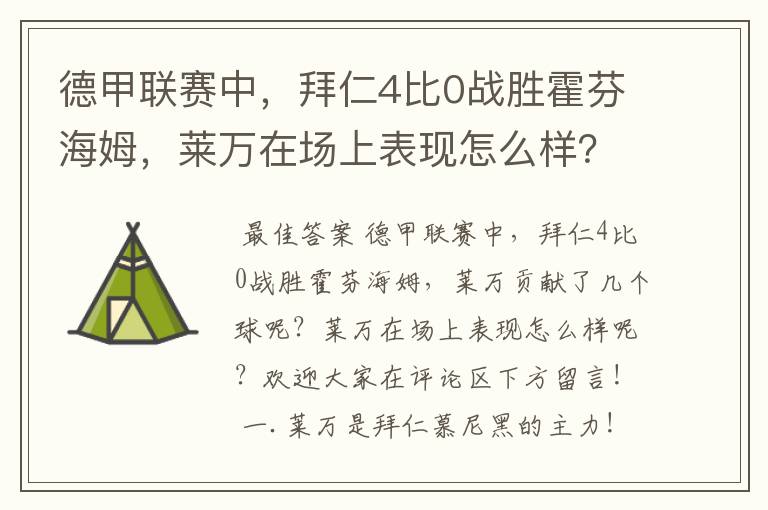 德甲联赛中，拜仁4比0战胜霍芬海姆，莱万在场上表现怎么样？

最佳答案 德甲联赛中，拜仁4比0战胜霍芬海姆，莱万贡献了几个球呢？莱万在场上表现怎么样呢？欢迎大家在评论区下方留言！

一. 莱万是拜仁慕尼黑的主力！